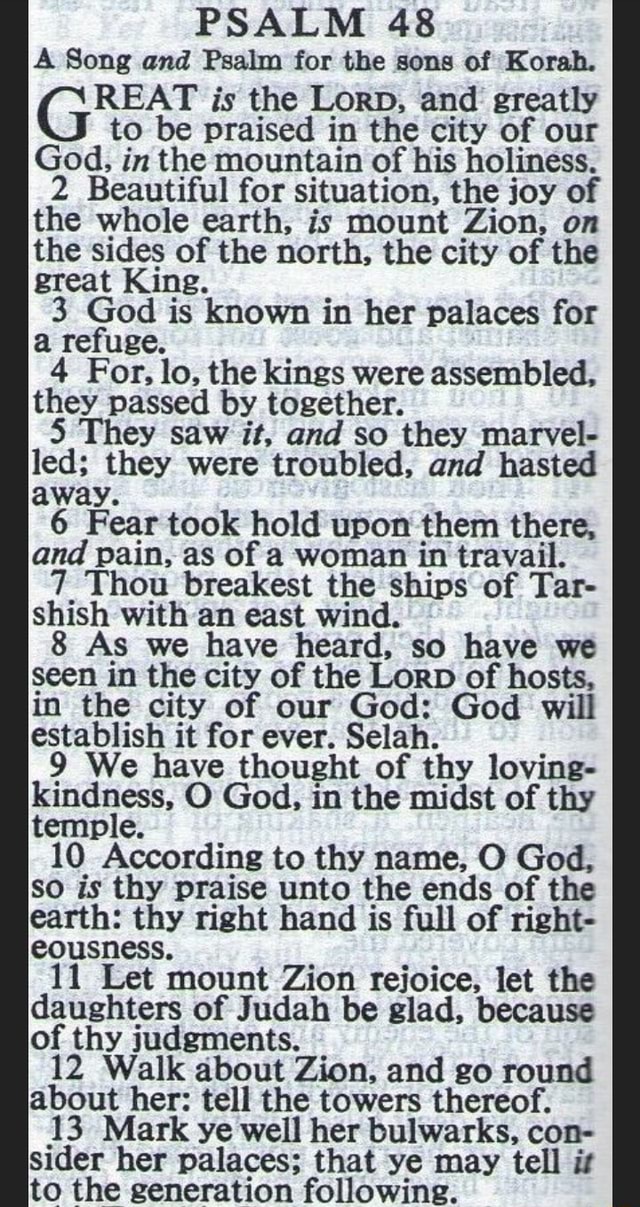 PSALM 48

A Song and Psalm for the sons of Korah.

GREAT is the LORD, and greatly to be praised in the city of our God, in the mountain of his holiness.

2 Beautiful for situation, the joy of the whole earth, is mount Zion, on the sides of the north, the city of the great King.

3 God is known in her palaces for a refuge.

4 For, lo, the kings were assembled, they passed by together.

5 They saw it, and so they marvelled; they were troubled, and hasted away.

6 Fear took hold upon them there, and pain, as of a woman in travail.

7 Thou breakest the ships of Tarshish with an east wind.

8 As we have heard, so have we seen in the city of the LORD of hosts, in the city of our God: God will establish it for ever. Selah.

9 We have thought of thy lovingkindness, O God, in the midst of thy temple.

10 According to thy name, O God, so is thy praise unto the ends of the earth: thy right hand is full of righteousness.

11 Let mount Zion rejoice, let the daughters of Judah be glad, because of thy judgments.

12 Walk about Zion, and go round about her: tell the towers thereof.

13 Mark ye well her bulwarks, consider her palaces; that ye may tell it to the generation following.